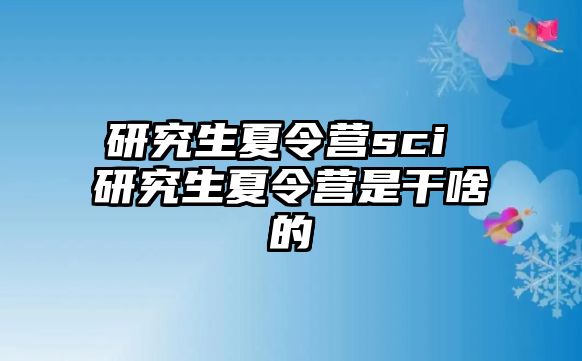 研究生夏令营sci 研究生夏令营是干啥的